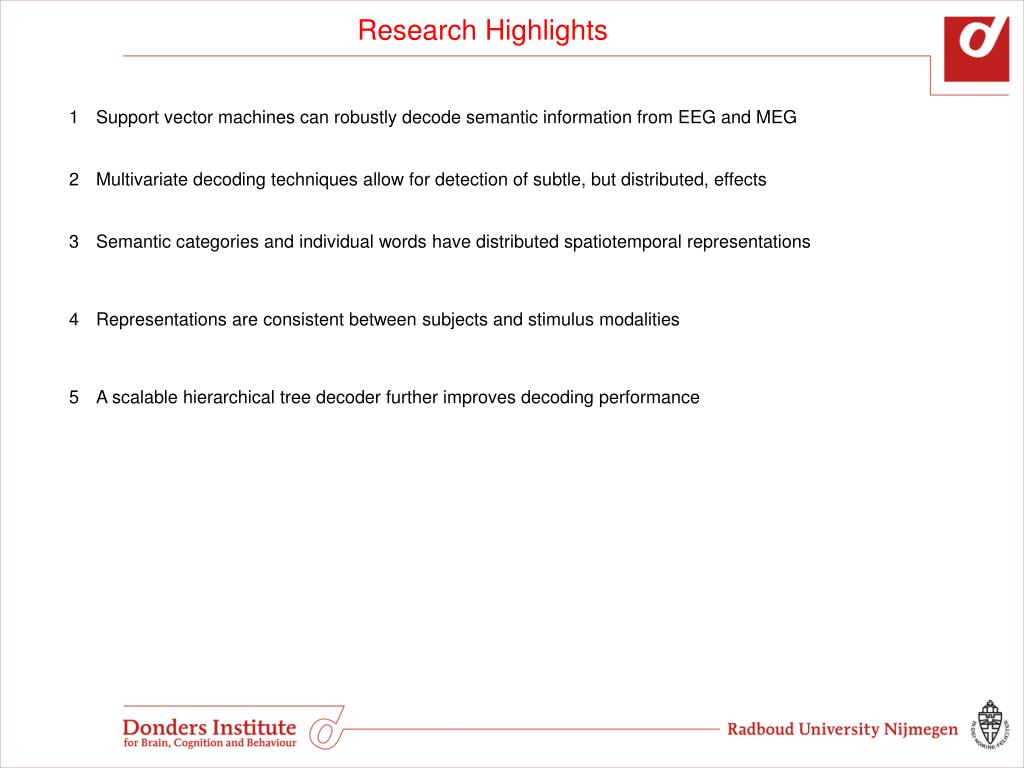 Research Highlights

1 Support vector machines can robustly decode semantic information from EEG and MEG

2 Multivariate decoding techniques allow for detection of subtle, but distributed, effects

3 Semantic categories and individual words have distributed spatiotemporal representations

4 Representations are consistent between subjects and stimulus modalities

5 A scalable hierarchical tree decoder further improves decoding performance

Donders Institute
for Brain, Cognition and Behaviour

Radboud University Nijmegen

IN DEI NOMINE FELICITER